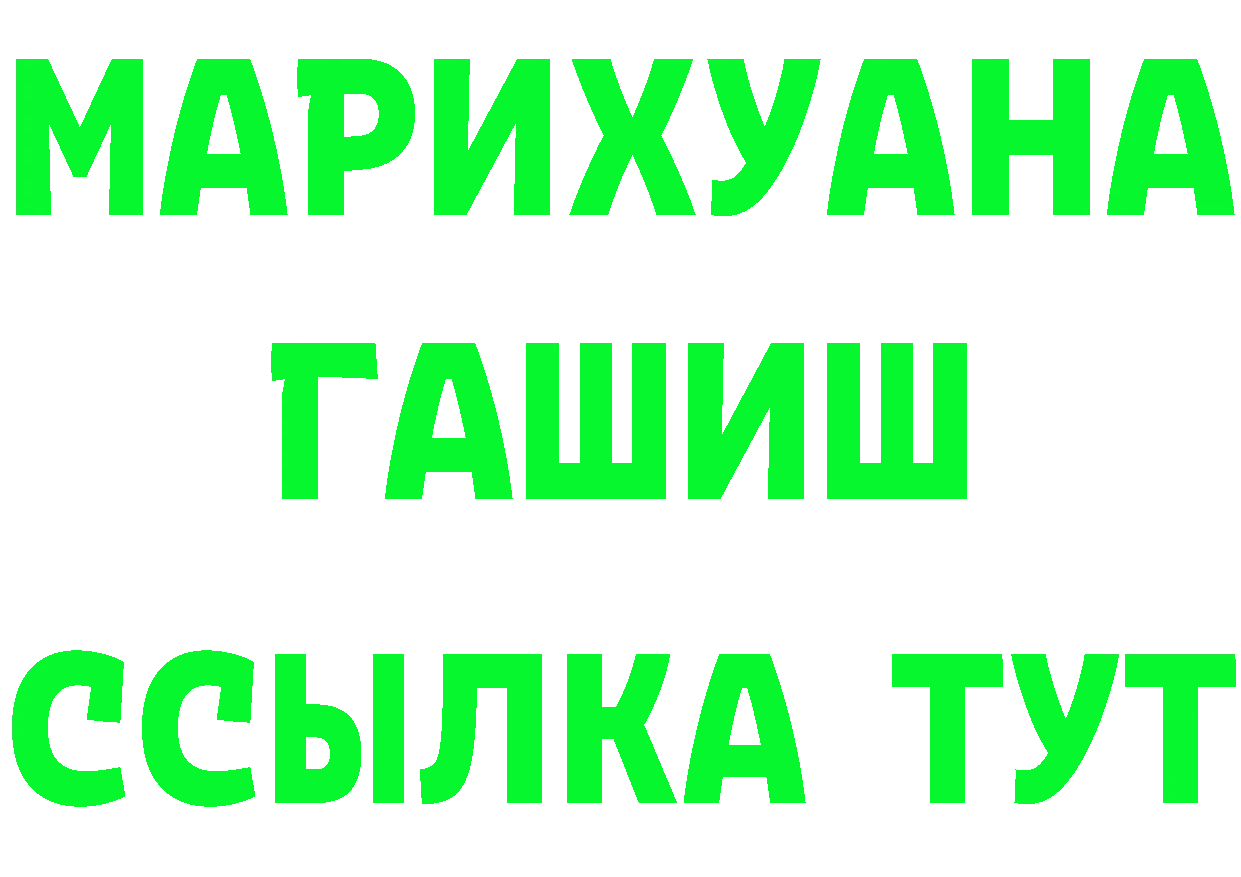 МАРИХУАНА
ГАШИШ
ССЫЛКА ТУТ